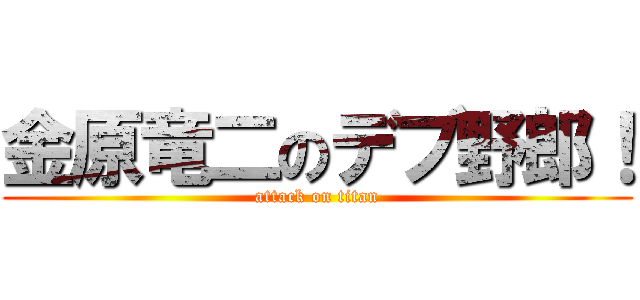 金原竜二のデブ野郎！
attack on titan